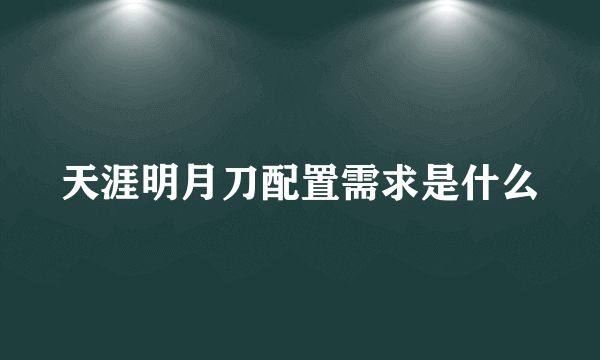 天涯明月刀配置需求是什么